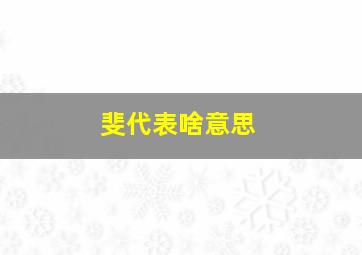 斐代表啥意思